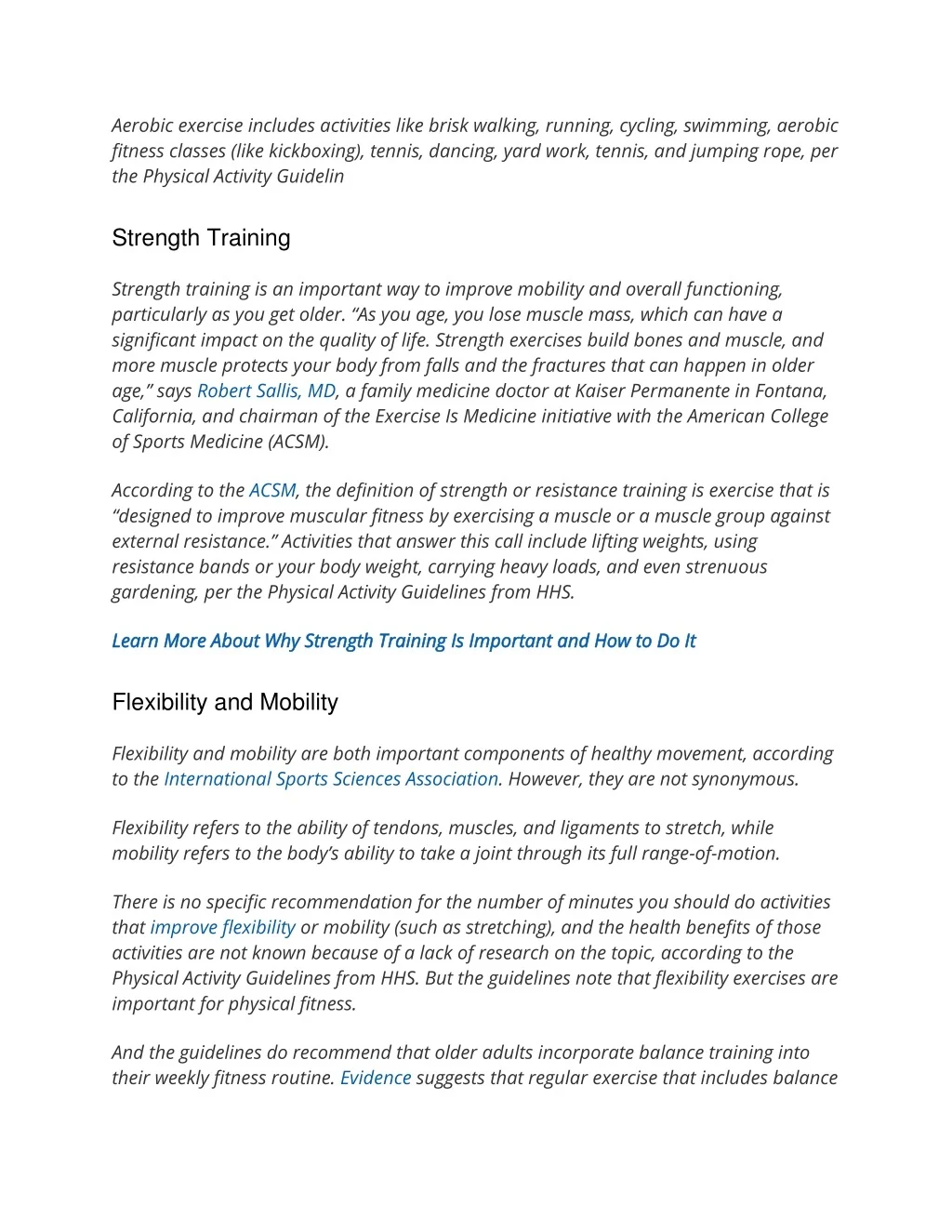 Aerobic exercise includes activities like brisk walking, running, cycling, swimming, aerobic fitness classes (like kickboxing), tennis, dancing, yard work, tennis, and jumping rope, per the Physical Activity Guidelin

Strength Training

Strength training is an important way to improve mobility and overall functioning, particularly as you get older. "As you age, you lose muscle mass, which can have a significant impact on the quality of life. Strength exercises build bones and muscle, and more muscle protects your body from falls and the fractures that can happen in older age," says Robert Sallis, MD, a family medicine doctor at Kaiser Permanente in Fontana, California, and chairman of the Exercise Is Medicine initiative with the American College of Sports Medicine (ACSM).

According to the ACSM, the definition of strength or resistance training is exercise that is "designed to improve muscular fitness by exercising a muscle or a muscle group against external resistance." Activities that answer this call include lifting weights, using resistance bands or your body weight, carrying heavy loads, and even strenuous gardening, per the Physical Activity Guidelines from HHS.

Learn More About Why Strength Training Is Important and How to Do It

Flexibility and Mobility

Flexibility and mobility are both important components of healthy movement, according to the International Sports Sciences Association. However, they are not synonymous.

Flexibility refers to the ability of tendons, muscles, and ligaments to stretch, while mobility refers to the body's ability to take a joint through its full range-of-motion.

There is no specific recommendation for the number of minutes you should do activities that improve flexibility or mobility (such as stretching), and the health benefits of those activities are not known because of a lack of research on the topic, according to the Physical Activity Guidelines from HHS. But the guidelines note that flexibility exercises are important for physical fitness.

And the guidelines do recommend that older adults incorporate balance training into their weekly fitness routine. Evidence suggests that regular exercise that includes balance